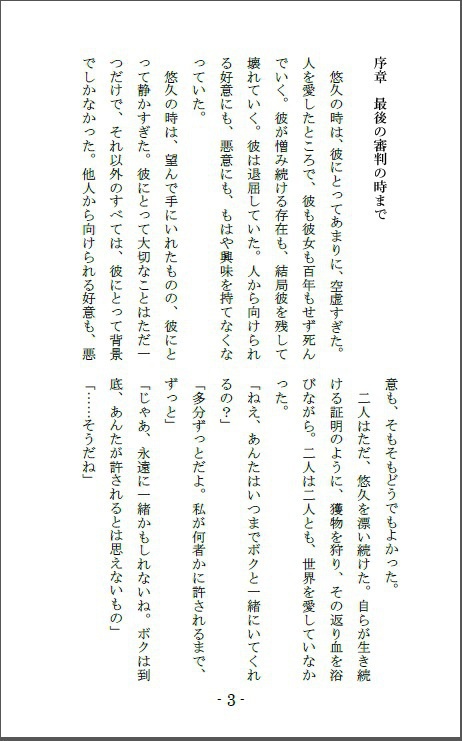 序章　最後の審判の時まで

悠久の時は、彼にとってあまりに、空虚すぎた。人を愛したところで、彼も彼女も百年もせず死んでいく。彼が憎み続ける存在も、結局彼を残して壊れていく。彼は退屈していた。人から向けられる好意にも、悪意にも、もはや興味を持てなくなっていた。

悠久の時は、望んで手にいれたものの、彼にとって静かすぎた。彼にとって大切なことはただ一つだけで、それ以外のすべては、彼にとって背景でしかなかった。他人から向けられる好意も、悪意も、そもそもどうでもよかった。

二人はただ、悠久を漂い続けた。自らが生き続ける証明のように、獲物を狩り、その返り血を浴びながら。二人は二人とも、世界を愛していなかった。

「ねえ、あんたはいつまでボクと一緒にいてくれるの？」

「多分ずっとだよ。私が何者かに許されるまで、ずっと」

「じゃあ、永遠に一緒かもしれないね。ボクは到底、あんたが許されるとは思えないもの」

「……そうだね」

- 3 -